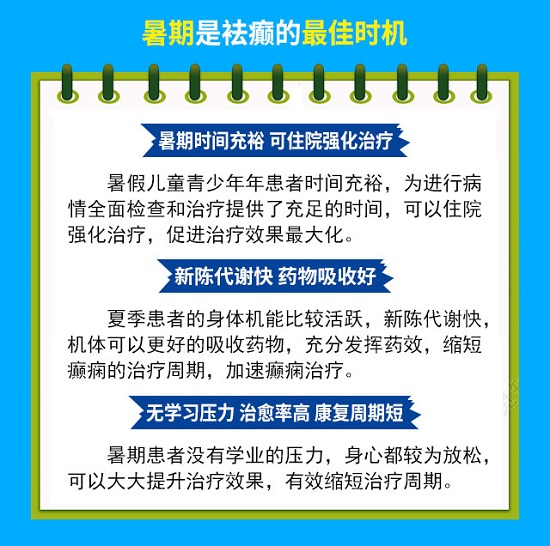 暑期是祛癫的最佳时机

暑期时间充裕 可住院强化治疗

暑假儿童青少年年患者时间充裕，为进行病情全面检查和治疗提供了充足的时间，可以住院强化治疗，促进治疗效果最大化。

新陈代谢快 药物吸收好

夏季患者的身体机能比较活跃，新陈代谢快，机体可以更好的吸收药物，充分发挥药效，缩短癫痫的治疗周期，加速癫痫治疗。

无学习压力 治愈率高 康复周期短

暑期患者没有学业的压力，身心都较为放松，可以大大提升治疗效果，有效缩短治疗周期。